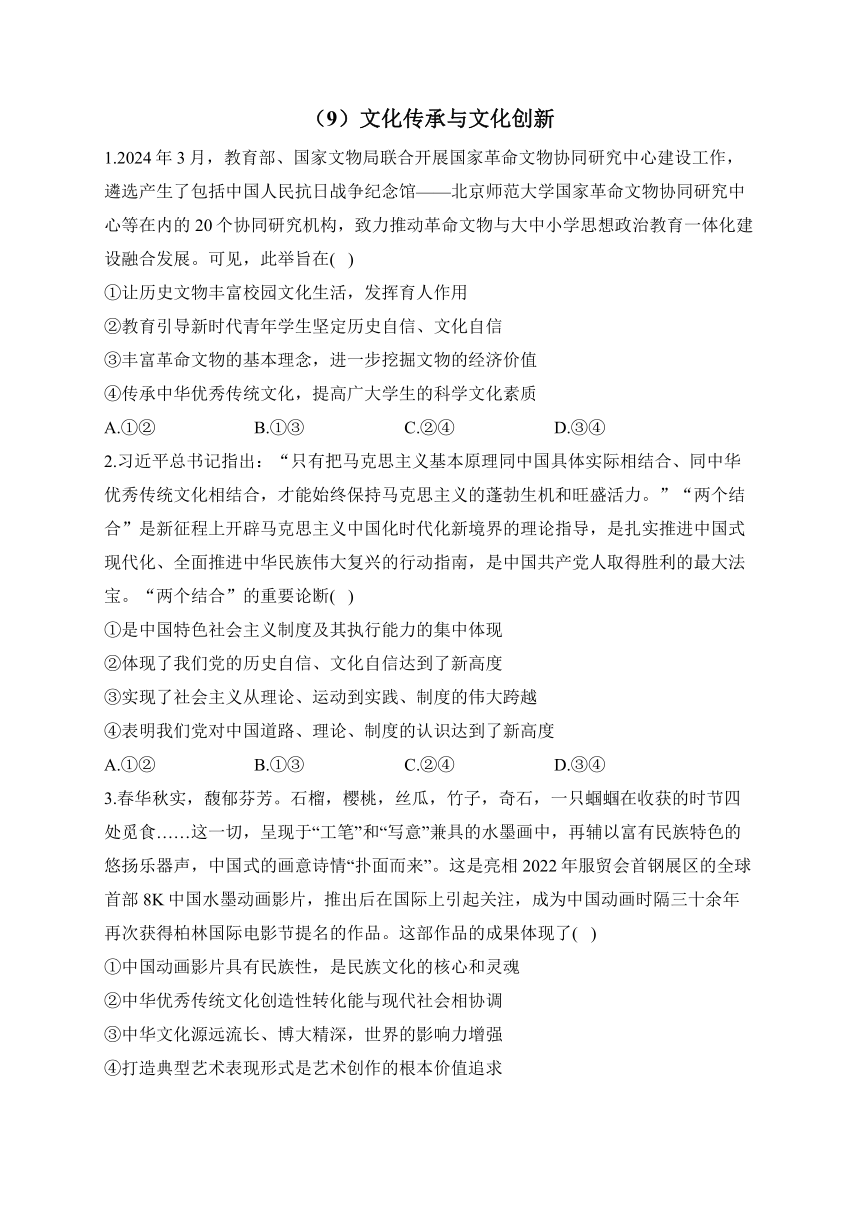 （9）文化传承与文化创新

1.2024 年 3 月，教育部、国家文物局联合开展国家革命文物协同研究中心建设工作，遴选产生了包括中国人民抗日战争纪念馆——北京师范大学国家革命文物协同研究中心等在内的 20 个协同研究机构，致力推动革命文物与大中小学思想政治教育一体化建设融合发展。可见，此举旨在( )

①让历史文物丰富校园文化生活，发挥育人作用

②教育引导新时代青年学生坚定历史自信、文化自信

③丰富革命文物的基本理念，进一步挖掘文物的经济价值

④传承中华优秀传统文化，提高广大学生的科学文化素质

A.①② B.①③ C.②④ D.③④

2.习近平总书记指出：“只有把马克思主义基本原理同中国具体实际相结合、同中华优秀传统文化相结合，才能始终保持马克思主义的蓬勃生机和旺盛活力。”“两个结合”是新征程上开辟马克思主义中国化时代化新境界的理论指导，是扎实推进中国式现代化、全面推进中华民族伟大复兴的行动指南，是中国共产党人取得胜利的最大法宝。“两个结合”的重要论断( )

①是中国特色社会主义制度及其执行能力的集中体现

②体现了我们党的历史自信、文化自信达到了新高度

③实现了社会主义从理论、运动到实践、制度的伟大跨越

④表明我们党对中国道路、理论、制度的认识达到了新高度

A.①② B.①③ C.②④ D.③④

3.春华秋实，馥郁芬芳。石榴，樱桃，丝瓜，竹子，奇石，一只蝈蝈在收获的时节四处觅食……这一切，呈现于“工笔”和“写意”兼具的水墨画中，再辅以富有民族特色的悠扬乐器声，中国式的画意诗情“扑面而来”。这是亮相 2022 年服贸会首钢展区的全球首部 8K 中国水墨动画影片，推出后在国际上引起关注，成为中国动画时隔三十余年再次获得柏林国际电影节提名的作品。这部作品的成果体现了( )

①中国动画影片具有民族性，是民族文化的核心和灵魂

②中华优秀传统文化创造性转化能与现代社会相协调

③中华文化源远流长、博大精深，世界的影响力增强

④打造典型艺术表现形式是艺术创作的根本价值追求